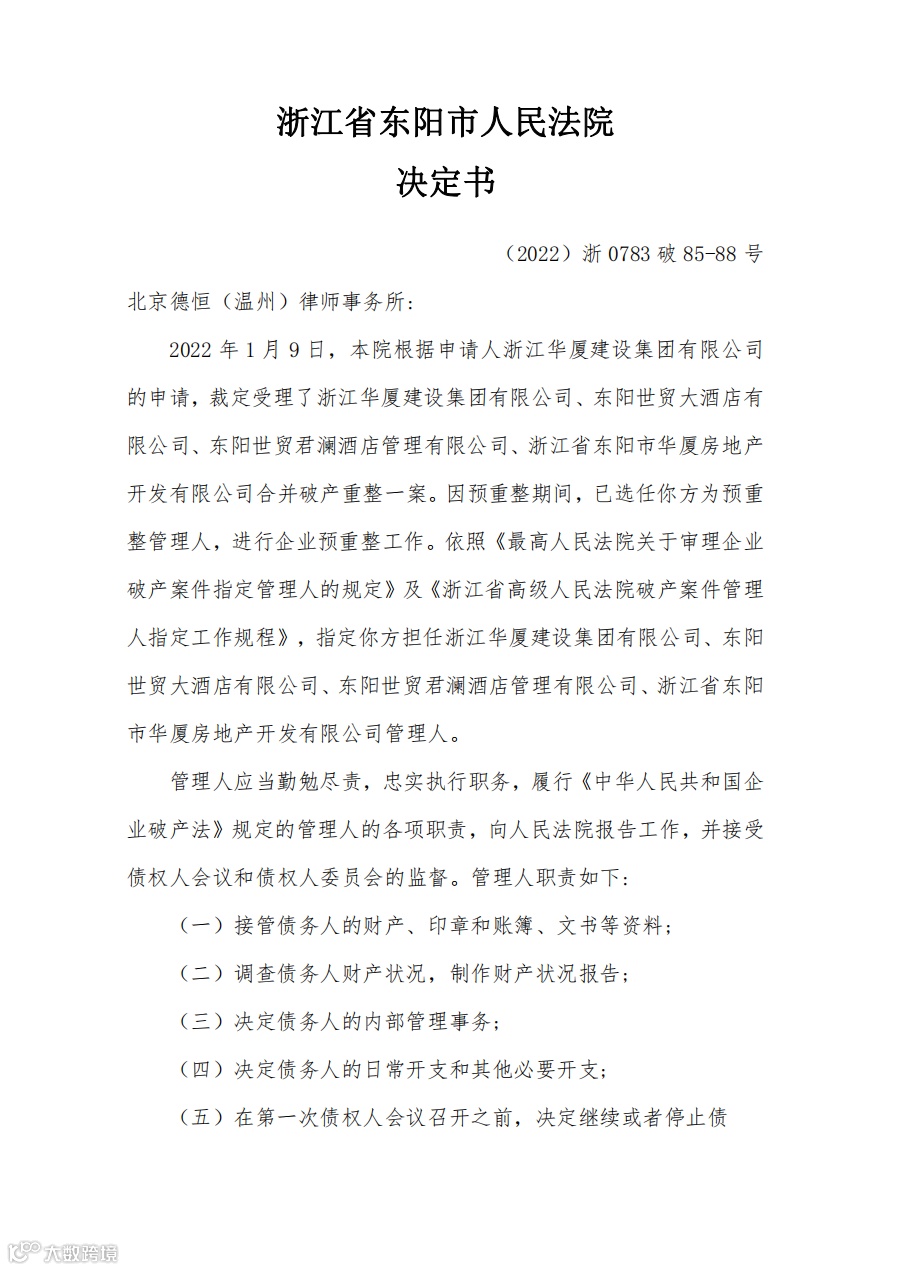 浙江省东阳市人民法院
决定书

（2022）浙 0783 破 85-88 号

北京德恒（温州）律师事务所：

2022 年 1 月 9 日，本院根据申请人浙江华厦建设集团有限公司的申请，裁定受理了浙江华厦建设集团有限公司、东阳世贸大酒店有限公司、东阳世贸君澜酒店管理有限公司、浙江省东阳市华厦房地产开发有限公司合并破产重整一案。因预重整期间，已选任你方为预重整管理人，进行企业预重整工作。依照《最高人民法院关于审理企业破产案件指定管理人的规定》及《浙江省高级人民法院破产案件管理人指定工作规程》，指定你方担任浙江华厦建设集团有限公司、东阳世贸大酒店有限公司、东阳世贸君澜酒店管理有限公司、浙江省东阳市华厦房地产开发有限公司管理人。

管理人应当勤勉尽责，忠实执行职务，履行《中华人民共和国企业破产法》规定的管理人的各项职责，向人民法院报告工作，并接受债权人会议和债权人委员会的监督。管理人职责如下：

（一）接管债务人的财产、印章和账簿、文书等资料；

（二）调查债务人财产状况，制作财产状况报告；

（三）决定债务人的内部管理事务；

（四）决定债务人的日常开支和其他必要开支；

（五）在第一次债权人会议召开之前，决定继续或者停止债

大数跨境